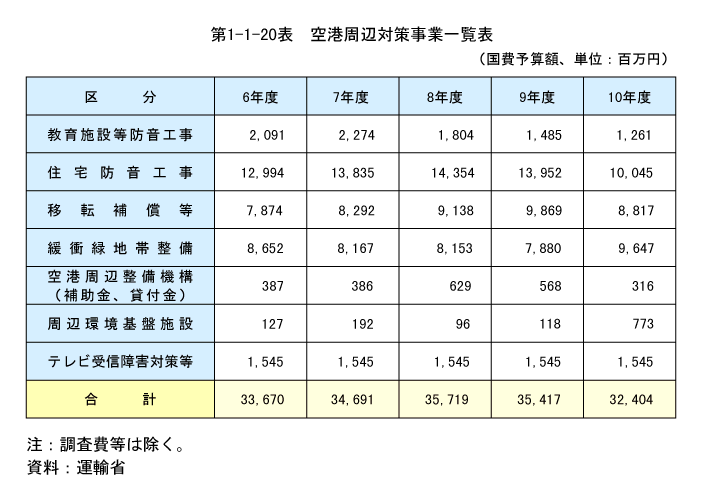 第1-1-20表　空港周辺対策事業一覧表

（国費予算額、単位：百万円）

| 区　　分 | 6年度 | 7年度 | 8年度 | 9年度 | 10年度 |
|---|---|---|---|---|---|
| 教育施設等防音工事 | 2,091 | 2,274 | 1,804 | 1,485 | 1,261 |
| 住宅防音工事 | 12,994 | 13,835 | 14,354 | 13,952 | 10,045 |
| 移転補償等 | 7,874 | 8,292 | 9,138 | 9,869 | 8,817 |
| 緩衝緑地帯整備 | 8,652 | 8,167 | 8,153 | 7,880 | 9,647 |
| 空港周辺整備機構（補助金、貸付金） | 387 | 386 | 629 | 568 | 316 |
| 周辺環境基盤施設 | 127 | 192 | 96 | 118 | 773 |
| テレビ受信障害対策等 | 1,545 | 1,545 | 1,545 | 1,545 | 1,545 |
| 合　計 | 33,670 | 34,691 | 35,719 | 35,417 | 32,404 |

注：調査費等は除く。
資料：運輸省